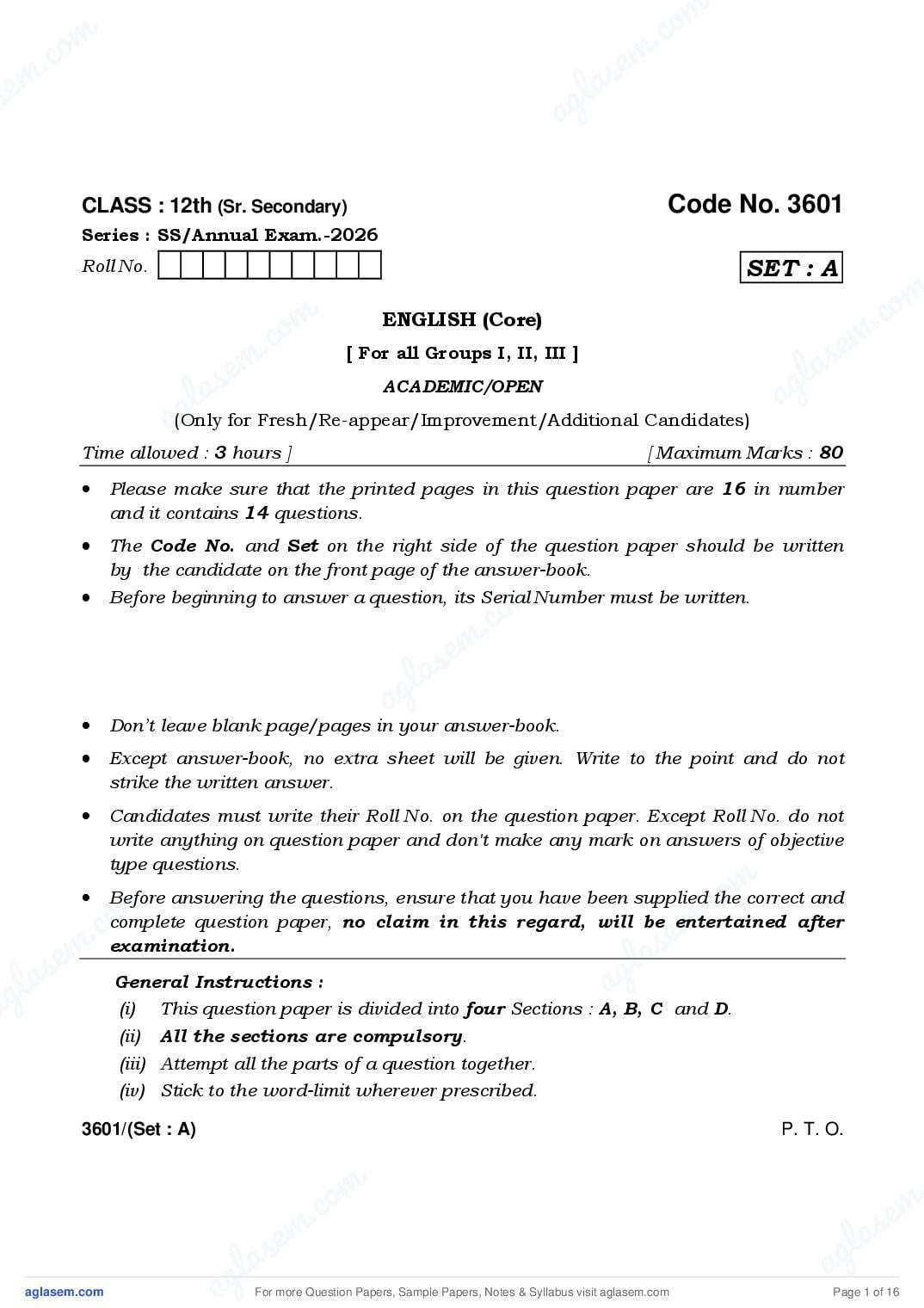 aglasem.com

CLASS : 12th (Sr. Secondary)

Code No. 3601

Series : SS/Annual Exam.-2026

Roll No.

SET : A

ENGLISH (Core)

[ For all Groups I, II, III ]

ACADEMIC/OPEN

(Only for Fresh/Re-appear/Improvement/Additional Candidates)

Time allowed : 3 hours ]

[ Maximum Marks : 80

• Please make sure that the printed pages in this question paper are 16 in number and it contains 14 questions.

• The Code No. and Set on the right side of the question paper should be written by the candidate on the front page of the answer-book.

• Before beginning to answer a question, its Serial Number must be written.

• Don't leave blank page/pages in your answer-book.

• Except answer-book, no extra sheet will be given. Write to the point and do not strike the written answer.

• Candidates must write their Roll No. on the question paper. Except Roll No. do not write anything on question paper and don't make any mark on answers of objective type questions.

• Before answering the questions, ensure that you have been supplied the correct and complete question paper, no claim in this regard, will be entertained after examination.

General Instructions :

(i) This question paper is divided into four Sections : A, B, C and D.

(ii) All the sections are compulsory.

(iii) Attempt all the parts of a question together.

(iv) Stick to the word-limit wherever prescribed.

3601/(Set : A)

P. T. O.

aglasem.com

For more Question Papers, Sample Papers, Notes & Syllabus visit aglasem.com

Page 1 of 16